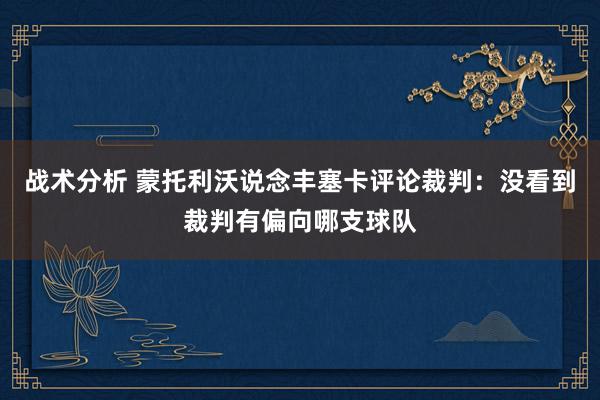 战术分析 蒙托利沃说念丰塞卡评论裁判：没看到裁判有偏向哪支球队